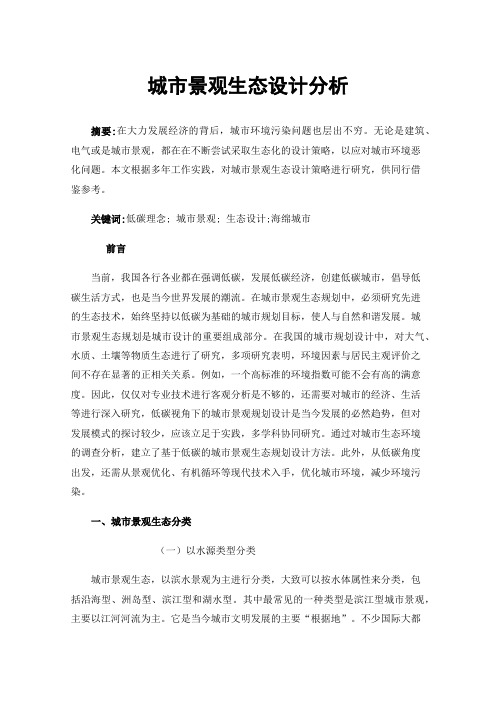 城市景观生态设计分析

摘要:在大力发展经济的背后，城市环境污染问题也层出不穷。无论是建筑、电气或是城市景观，都在在不断尝试采取生态化的设计策略，以应对城市环境恶化问题。本文根据多年工作实践，对城市景观生态设计策略进行研究，供同行借鉴参考。

关键词:低碳理念；城市景观；生态设计;海绵城市

前言

当前，我国各行各业都在强调低碳，发展低碳经济，创建低碳城市，倡导低碳生活方式，也是当今世界发展的潮流。在城市景观生态规划中，必须研究先进的生态技术，始终坚持以低碳为基础的城市规划目标，使人与自然和谐发展。城市景观生态规划是城市设计的重要组成部分。在我国的城市规划设计中，对大气、水质、土壤等物质生态进行了研究，多项研究表明，环境因素与居民主观评价之间不存在显著的正相关关系。例如，一个高标准的环境指数可能不会有高的满意度。因此，仅仅对专业技术进行客观分析是不够的，还需要对城市的经济、生活等进行深入研究，低碳视角下的城市景观规划设计是当今发展的必然趋势，但对发展模式的探讨较少，应该立足于实践，多学科协同研究。通过对城市生态环境的调查分析，建立了基于低碳的城市景观生态规划设计方法。此外，从低碳角度出发，还需从景观优化、有机循环等现代技术入手，优化城市环境，减少环境污染。

一、城市景观生态分类

（一）以水源类型分类

城市景观生态，以滨水景观为主进行分类，大致可以按水体属性来分类，包括沿海型、洲岛型、滨江型和湖水型。其中最常见的一种类型是滨江型城市景观，主要以江河河流为主。它是当今城市文明发展的主要“根据地”。不少国际大都